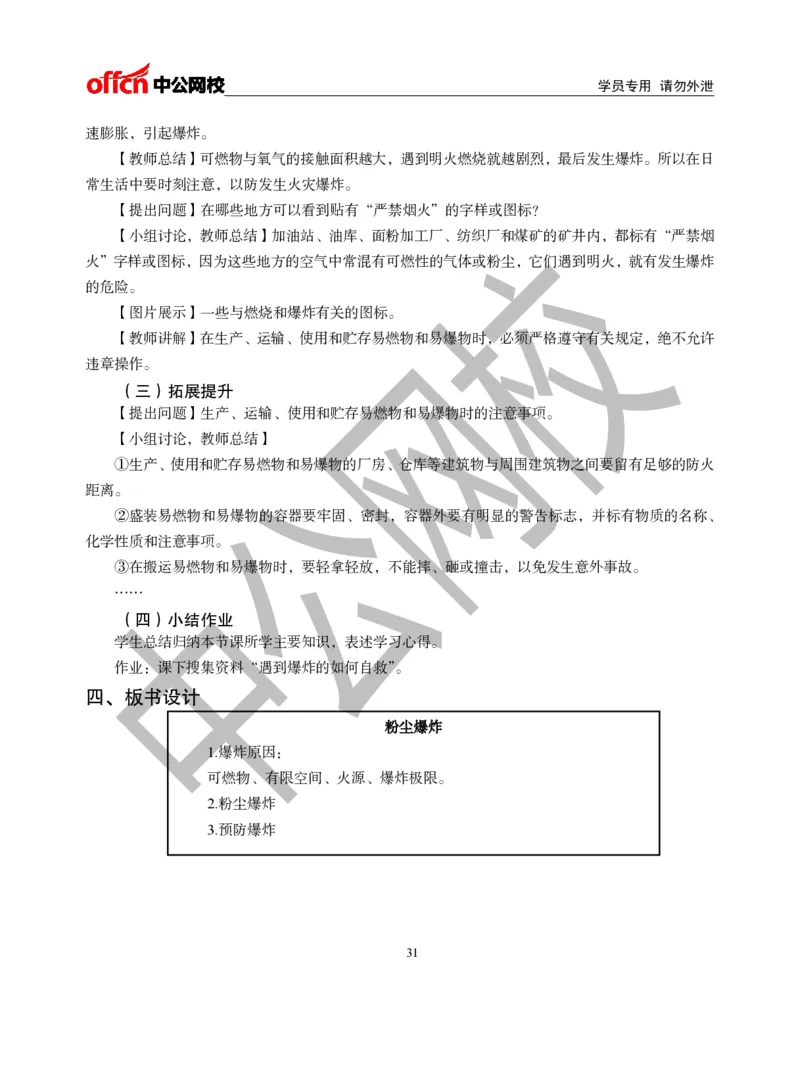 offcn 中公网校　　学员专用 请勿外泄

速膨胀，引起爆炸。

【教师总结】可燃物与氧气的接触面积越大，遇到明火燃烧就越剧烈，最后发生爆炸。所以在日常生活中要时刻注意，以防发生火灾爆炸。

【提出问题】在哪些地方可以看到贴有“严禁烟火”的字样或图标?

【小组讨论，教师总结】加油站、油库、面粉加工厂、纺织厂和煤矿的矿井内，都标有“严禁烟火”字样或图标，因为这些地方的空气中常混有可燃性的气体或粉尘，它们遇到明火，就有发生爆炸的危险。

【图片展示】一些与燃烧和爆炸有关的图标。

【教师讲解】在生产、运输、使用和贮存易燃物和易爆物时，必须严格遵守有关规定，绝不允许违章操作。

（三）拓展提升

【提出问题】生产、运输、使用和贮存易燃物和易爆物时的注意事项。

【小组讨论，教师总结】

①生产、使用和贮存易燃物和易爆物的厂房、仓库等建筑物与周围建筑物之间要留有足够的防火距离。

②盛装易燃物和易爆物的容器要牢固、密封，容器外要有明显的警告标志，并标有物质的名称、化学性质和注意事项。

③在搬运易燃物和易爆物时，要轻拿轻放，不能摔、砸或撞击，以免发生意外事故。

……

（四）小结作业

学生总结归纳本节课所学主要知识，表述学习心得。

作业：课下搜集资料“遇到爆炸的如何自救”。

四、板书设计

粉尘爆炸

1.爆炸原因：

可燃物、有限空间、火源、爆炸极限。

2.粉尘爆炸

3.预防爆炸

31

中公网校